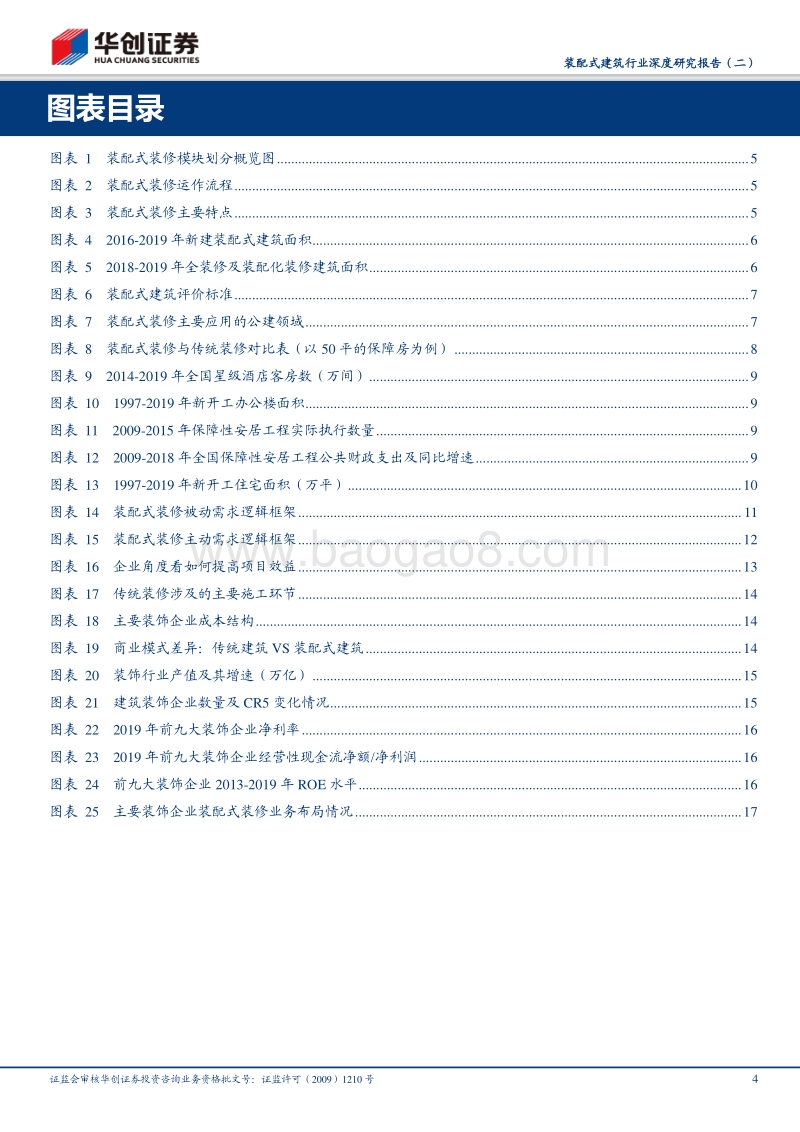 华创证券
HUA CHUANG SECURITIES

装配式建筑行业深度研究报告（二）

图表目录

图表 1 装配式装修模块划分概览图 ........ 5
图表 2 装配式装修运作流程 ........ 5
图表 3 装配式装修主要特点 ........ 5
图表 4 2016-2019 年新建装配式建筑面积 ........ 6
图表 5 2018-2019 年全装修及装配化装修建筑面积 ........ 6
图表 6 装配式建筑评价标准 ........ 7
图表 7 装配式装修主要应用的公建领域 ........ 7
图表 8 装配式装修与传统装修对比表（以 50 平的保障房为例） ........ 8
图表 9 2014-2019 年全国星级酒店客房数（万间） ........ 9
图表 10 1997-2019 年新开工办公楼面积 ........ 9
图表 11 2009-2015 年保障性安居工程实际执行数量 ........ 9
图表 12 2009-2018 年全国保障性安居工程公共财政支出及同比增速 ........ 9
图表 13 1997-2019 年新开工住宅面积（万平） ........ 10
图表 14 装配式装修被动需求逻辑框架 ........ 11
图表 15 装配式装修主动需求逻辑框架 ........ 12
图表 16 企业角度看如何提高项目效益 ........ 13
图表 17 传统装修涉及的主要施工环节 ........ 14
图表 18 主要装饰企业成本结构 ........ 14
图表 19 商业模式差异：传统建筑 VS 装配式建筑 ........ 14
图表 20 装饰行业产值及其增速（万亿） ........ 15
图表 21 建筑装饰企业数量及 CR5 变化情况 ........ 15
图表 22 2019 年前九大装饰企业净利率 ........ 16
图表 23 2019 年前九大装饰企业经营性现金流净额/净利润 ........ 16
图表 24 前九大装饰企业 2013-2019 年 ROE 水平 ........ 16
图表 25 主要装饰企业装配式装修业务布局情况 ........ 17

www.baogao8.com

证监会审核华创证券投资咨询业务资格批文号：证监许可（2009）1210 号 4